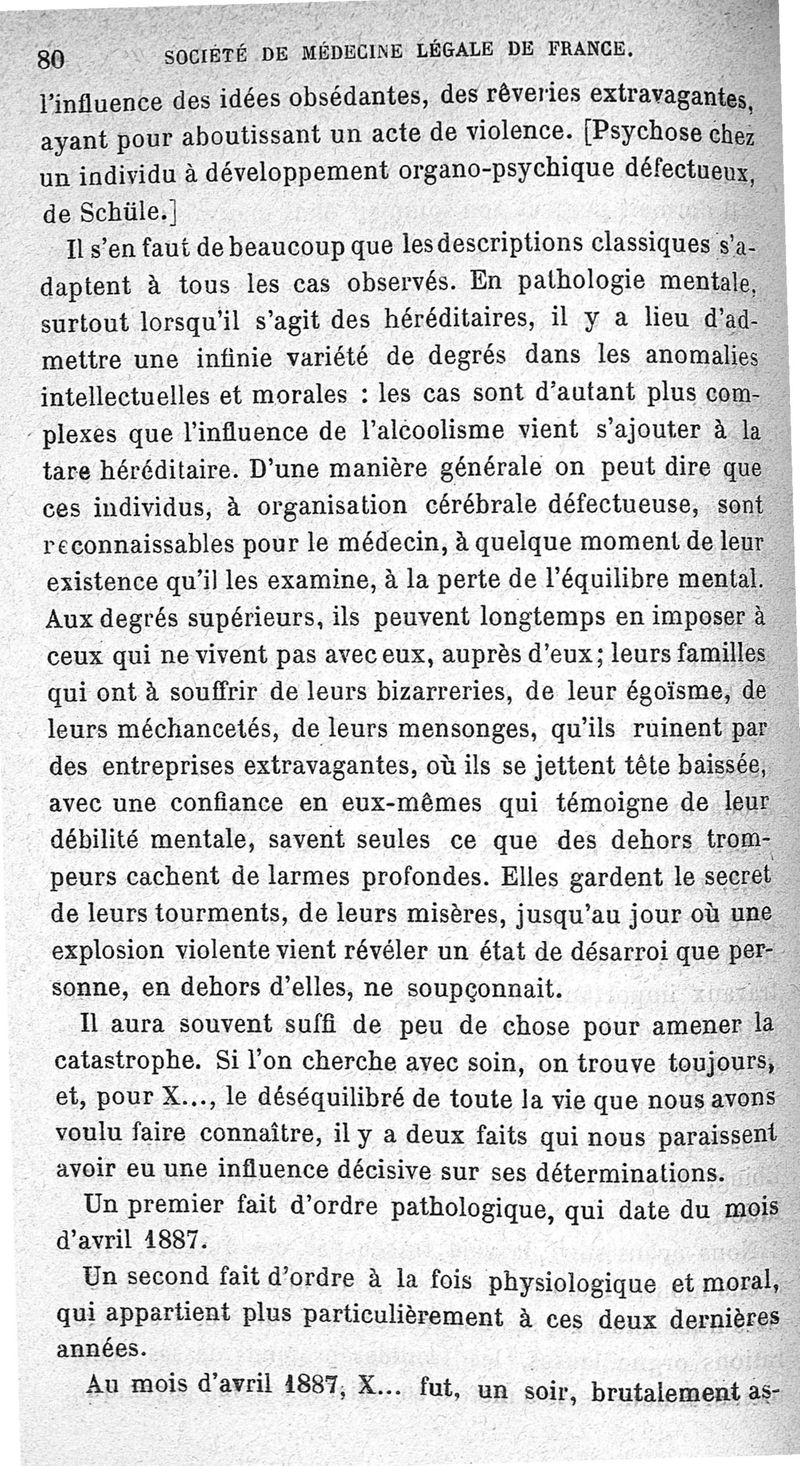 80 SOCIÉTÉ DE MÉDECINE LÉGALE DE FRANCE.

l'influence des idées obsédantes, des rêveries extravagantes, ayant pour aboutissant un acte de violence. [Psychose chez un individu à développement organo-psychique défectueux, de Schüle.]

Il s'en faut de beaucoup que les descriptions classiques s'adaptent à tous les cas observés. En pathologie mentale, surtout lorsqu'il s'agit des héréditaires, il y a lieu d'admettre une infinie variété de degrés dans les anomalies intellectuelles et morales : les cas sont d'autant plus complexes que l'influence de l'alcoolisme vient s'ajouter à la tare héréditaire. D'une manière générale on peut dire que ces individus, à organisation cérébrale défectueuse, sont reconnaissables pour le médecin, à quelque moment de leur existence qu'il les examine, à la perte de l'équilibre mental. Aux degrés supérieurs, ils peuvent longtemps en imposer à ceux qui ne vivent pas avec eux, auprès d'eux; leurs familles qui ont à souffrir de leurs bizarreries, de leur égoïsme, de leurs méchancetés, de leurs mensonges, qu'ils ruinent par des entreprises extravagantes, où ils se jettent tête baissée, avec une confiance en eux-mêmes qui témoigne de leur débilité mentale, savent seules ce que des dehors trompeurs cachent de larmes profondes. Elles gardent le secret de leurs tourments, de leurs misères, jusqu'au jour où une explosion violente vient révéler un état de désarroi que personne, en dehors d'elles, ne soupçonnait.

Il aura souvent suffi de peu de chose pour amener la catastrophe. Si l'on cherche avec soin, on trouve toujours, et, pour X..., le déséquilibré de toute la vie que nous avons voulu faire connaître, il y a deux faits qui nous paraissent avoir eu une influence décisive sur ses déterminations.

Un premier fait d'ordre pathologique, qui date du mois d'avril 1887.

Un second fait d'ordre à la fois physiologique et moral, qui appartient plus particulièrement à ces deux dernières années.

Au mois d'avril 1887, X... fut, un soir, brutalement as-